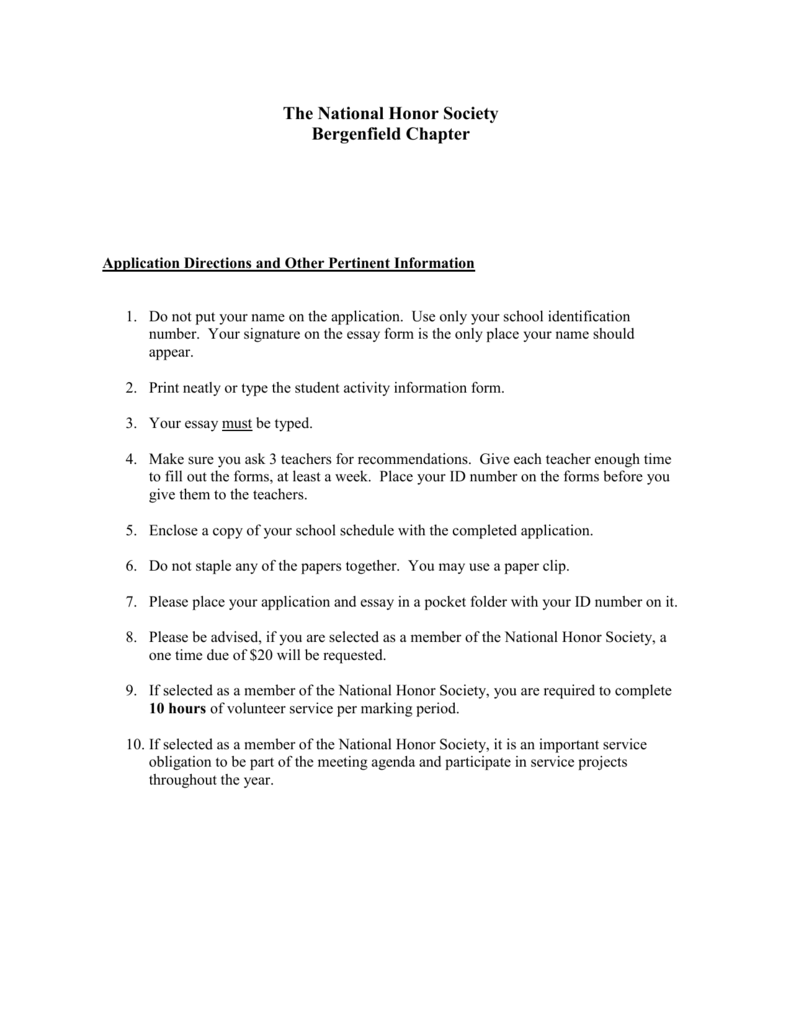 The National Honor Society
Bergenfield Chapter

Application Directions and Other Pertinent Information

1. Do not put your name on the application. Use only your school identification number. Your signature on the essay form is the only place your name should appear.

2. Print neatly or type the student activity information form.

3. Your essay must be typed.

4. Make sure you ask 3 teachers for recommendations. Give each teacher enough time to fill out the forms, at least a week. Place your ID number on the forms before you give them to the teachers.

5. Enclose a copy of your school schedule with the completed application.

6. Do not staple any of the papers together. You may use a paper clip.

7. Please place your application and essay in a pocket folder with your ID number on it.

8. Please be advised, if you are selected as a member of the National Honor Society, a one time due of \$20 will be requested.

9. If selected as a member of the National Honor Society, you are required to complete 10 hours of volunteer service per marking period.

10. If selected as a member of the National Honor Society, it is an important service obligation to be part of the meeting agenda and participate in service projects throughout the year.